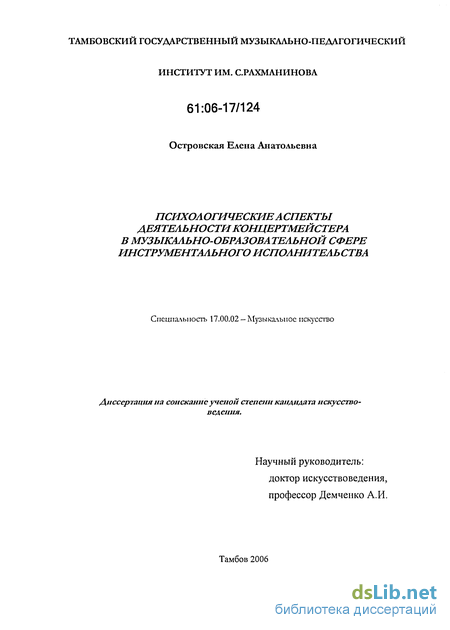 ТАМБОВСКИЙ ГОСУДАРСТВЕННЫЙ МУЗЫКАЛЬНО-ПЕДАГОГИЧЕСКИЙ

ИНСТИТУТ ИМ. С.РАХМАНИНОВА

61:06-17/124

Островская Елена Анатольевна

ПСИХОЛОГИЧЕСКИЕ АСПЕКТЫ ДЕЯТЕЛЬНОСТИ КОНЦЕРТМЕЙСТЕРА В МУЗЫКАЛЬНО-ОБРАЗОВАТЕЛЬНОЙ СФЕРЕ ИНСТРУМЕНТАЛЬНОГО ИСПОЛНИТЕЛЬСТВА

Специальность 17.00.02 – Музыкальное искусство

Диссертация на соискание ученой степени кандидата искусствоведения.

Научный руководитель:
доктор искусствоведения,
профессор Демченко А.И.

Тамбов 2006

dsLib.net
библиотека диссертаций